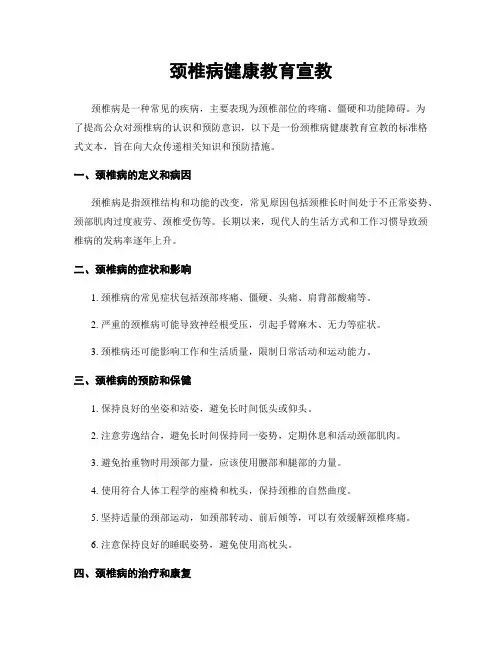 颈椎病健康教育宣教

颈椎病是一种常见的疾病，主要表现为颈椎部位的疼痛、僵硬和功能障碍。为了提高公众对颈椎病的认识和预防意识，以下是一份颈椎病健康教育宣教的标准格式文本，旨在向大众传递相关知识和预防措施。

一、颈椎病的定义和病因

颈椎病是指颈椎结构和功能的改变，常见原因包括颈椎长时间处于不正常姿势、颈部肌肉过度疲劳、颈椎受伤等。长期以来，现代人的生活方式和工作习惯导致颈椎病的发病率逐年上升。

二、颈椎病的症状和影响

1. 颈椎病的常见症状包括颈部疼痛、僵硬、头痛、肩背部酸痛等。

2. 严重的颈椎病可能导致神经根受压，引起手臂麻木、无力等症状。

3. 颈椎病还可能影响工作和生活质量，限制日常活动和运动能力。

三、颈椎病的预防和保健

1. 保持良好的坐姿和站姿，避免长时间低头或仰头。

2. 注意劳逸结合，避免长时间保持同一姿势，定期休息和活动颈部肌肉。

3. 避免抬重物时用颈部力量，应该使用腰部和腿部的力量。

4. 使用符合人体工程学的座椅和枕头，保持颈椎的自然曲度。

5. 坚持适量的颈部运动，如颈部转动、前后倾等，可以有效缓解颈椎疼痛。

6. 注意保持良好的睡眠姿势，避免使用高枕头。

四、颈椎病的治疗和康复